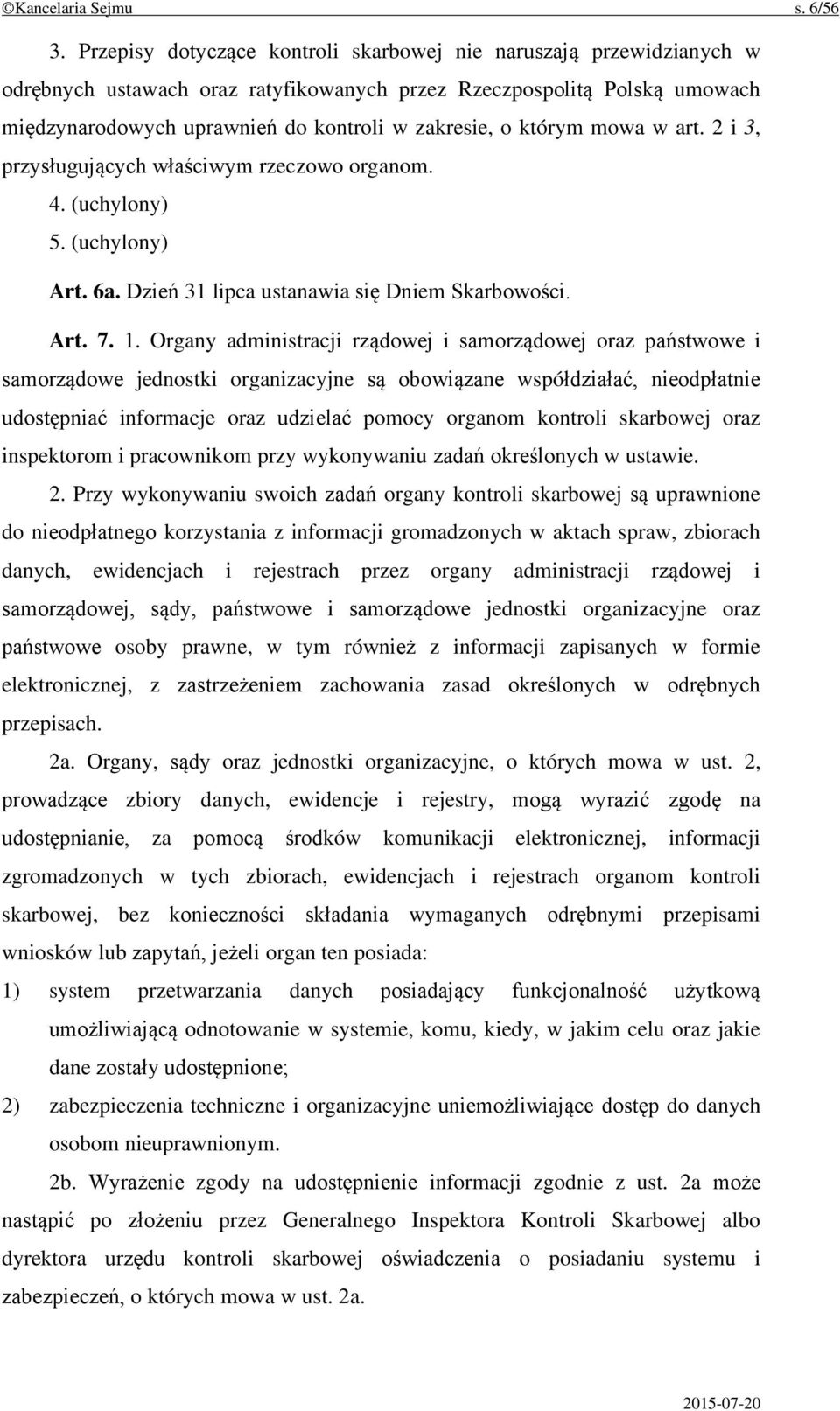 ©Kancelaria Sejmu s. 6/56

3. Przepisy dotyczące kontroli skarbowej nie naruszają przewidzianych w odrębnych ustawach oraz ratyfikowanych przez Rzeczpospolitą Polską umowach międzynarodowych uprawnień do kontroli w zakresie, o którym mowa w art. 2 i 3, przysługujących właściwym rzeczowo organom.

4. (uchylony)

5. (uchylony)

Art. 6a. Dzień 31 lipca ustanawia się Dniem Skarbowości.

Art. 7. 1. Organy administracji rządowej i samorządowej oraz państwowe i samorządowe jednostki organizacyjne są obowiązane współdziałać, nieodpłatnie udostępniać informacje oraz udzielać pomocy organom kontroli skarbowej oraz inspektorom i pracownikom przy wykonywaniu zadań określonych w ustawie.

2. Przy wykonywaniu swoich zadań organy kontroli skarbowej są uprawnione do nieodpłatnego korzystania z informacji gromadzonych w aktach spraw, zbiorach danych, ewidencjach i rejestrach przez organy administracji rządowej i samorządowej, sądy, państwowe i samorządowe jednostki organizacyjne oraz państwowe osoby prawne, w tym również z informacji zapisanych w formie elektronicznej, z zastrzeżeniem zachowania zasad określonych w odrębnych przepisach.

2a. Organy, sądy oraz jednostki organizacyjne, o których mowa w ust. 2, prowadzące zbiory danych, ewidencje i rejestry, mogą wyrazić zgodę na udostępnianie, za pomocą środków komunikacji elektronicznej, informacji zgromadzonych w tych zbiorach, ewidencjach i rejestrach organom kontroli skarbowej, bez konieczności składania wymaganych odrębnymi przepisami wniosków lub zapytań, jeżeli organ ten posiada:

1) system przetwarzania danych posiadający funkcjonalność użytkową umożliwiającą odnotowanie w systemie, komu, kiedy, w jakim celu oraz jakie dane zostały udostępnione;

2) zabezpieczenia techniczne i organizacyjne uniemożliwiające dostęp do danych osobom nieuprawnionym.

2b. Wyrażenie zgody na udostępnienie informacji zgodnie z ust. 2a może nastąpić po złożeniu przez Generalnego Inspektora Kontroli Skarbowej albo dyrektora urzędu kontroli skarbowej oświadczenia o posiadaniu systemu i zabezpieczeń, o których mowa w ust. 2a.

2015-07-20